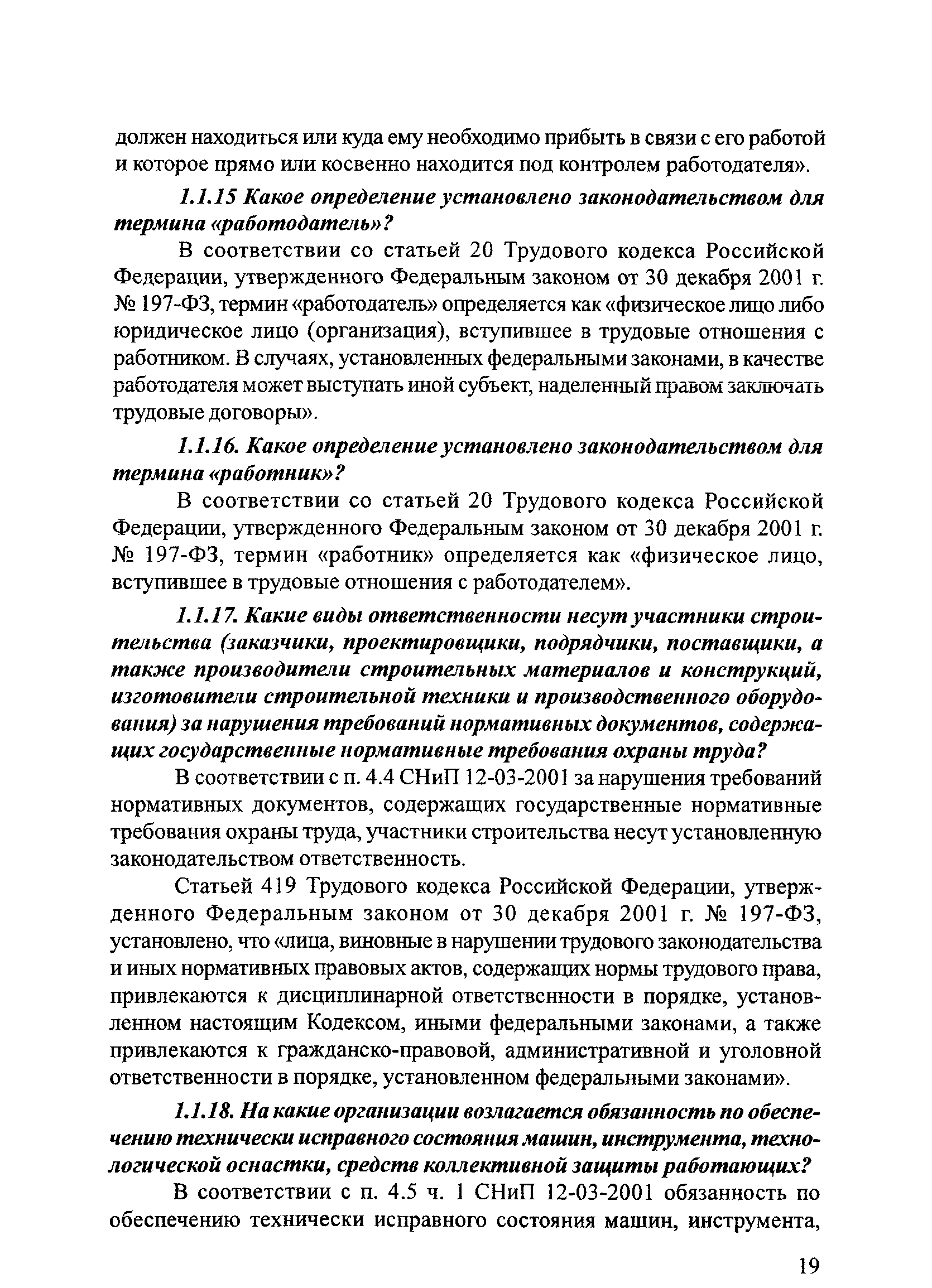 должен находиться или куда ему необходимо прибыть в связи с его работой и которое прямо или косвенно находится под контролем работодателя».

1.1.15 Какое определение установлено законодательством для термина «работодатель»?

В соответствии со статьей 20 Трудового кодекса Российской Федерации, утвержденного Федеральным законом от 30 декабря 2001 г. № 197-ФЗ, термин «работодатель» определяется как «физическое лицо либо юридическое лицо (организация), вступившее в трудовые отношения с работником. В случаях, установленных федеральными законами, в качестве работодателя может выступать иной субъект, наделенный правом заключать трудовые договоры».

1.1.16. Какое определение установлено законодательством для термина «работник»?

В соответствии со статьей 20 Трудового кодекса Российской Федерации, утвержденного Федеральным законом от 30 декабря 2001 г. № 197-ФЗ, термин «работник» определяется как «физическое лицо, вступившее в трудовые отношения с работодателем».

1.1.17. Какие виды ответственности несут участники строительства (заказчики, проектировщики, подрядчики, поставщики, а также производители строительных материалов и конструкций, изготовители строительной техники и производственного оборудования) за нарушения требований нормативных документов, содержащих государственные нормативные требования охраны труда?

В соответствии с п. 4.4 СНиП 12-03-2001 за нарушения требований нормативных документов, содержащих государственные нормативные требования охраны труда, участники строительства несут установленную законодательством ответственность.

Статьей 419 Трудового кодекса Российской Федерации, утвержденного Федеральным законом от 30 декабря 2001 г. № 197-ФЗ, установлено, что «лица, виновные в нарушении трудового законодательства и иных нормативных правовых актов, содержащих нормы трудового права, привлекаются к дисциплинарной ответственности в порядке, установленном настоящим Кодексом, иными федеральными законами, а также привлекаются к гражданско-правовой, административной и уголовной ответственности в порядке, установленном федеральными законами».

1.1.18. На какие организации возлагается обязанность по обеспечению технически исправного состояния машин, инструмента, технологической оснастки, средств коллективной защиты работающих?

В соответствии с п. 4.5 ч. 1 СНиП 12-03-2001 обязанность по обеспечению технически исправного состояния машин, инструмента,

19